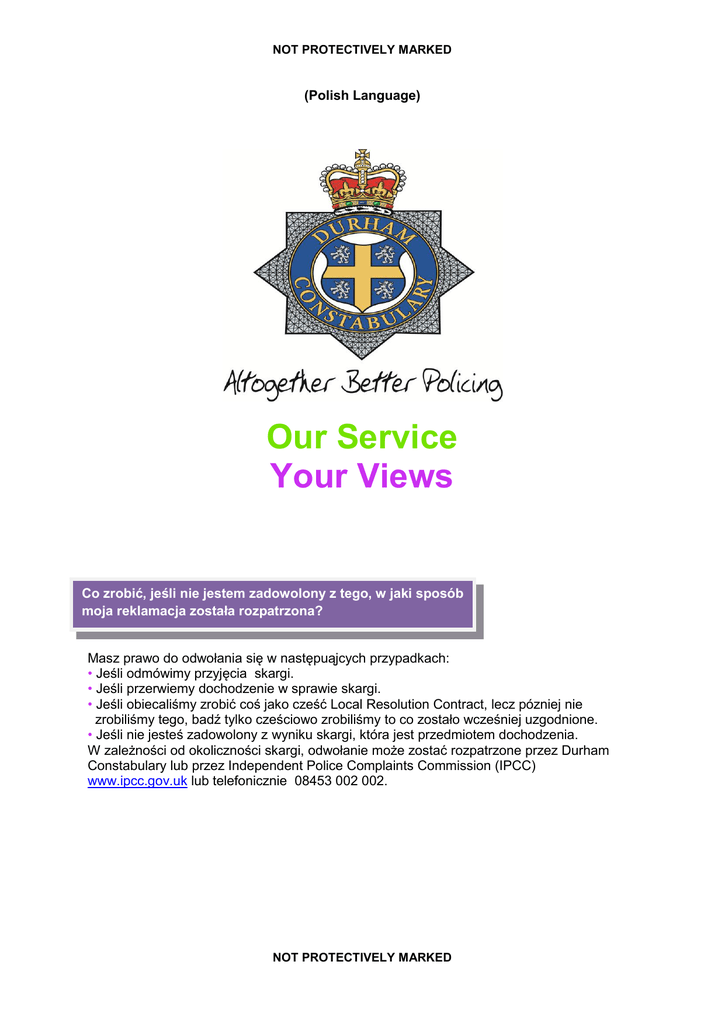 NOT PROTECTIVELY MARKED

(Polish Language)

DURHAM CONSTABULARY

Altogether Better Policing

Our Service
Your Views

Co zrobić, jeśli nie jestem zadowolony z tego, w jaki sposób moja reklamacja została rozpatrzona?

Masz prawo do odwołania się w następujących przypadkach:
• Jeśli odmówimy przyjęcia skargi.
• Jeśli przerwiemy dochodzenie w sprawie skargi.
• Jeśli obiecaliśmy zrobić coś jako cześć Local Resolution Contract, lecz pózniej nie zrobiliśmy tego, badź tylko cześciowo zrobiliśmy to co zostało wcześniej uzgodnione.
• Jeśli nie jesteś zadowolony z wyniku skargi, która jest przedmiotem dochodzenia.
W zależności od okoliczności skargi, odwołanie może zostać rozpatrzone przez Durham Constabulary lub przez Independent Police Complaints Commission (IPCC) www.ipcc.gov.uk lub telefonicznie 08453 002 002.

NOT PROTECTIVELY MARKED